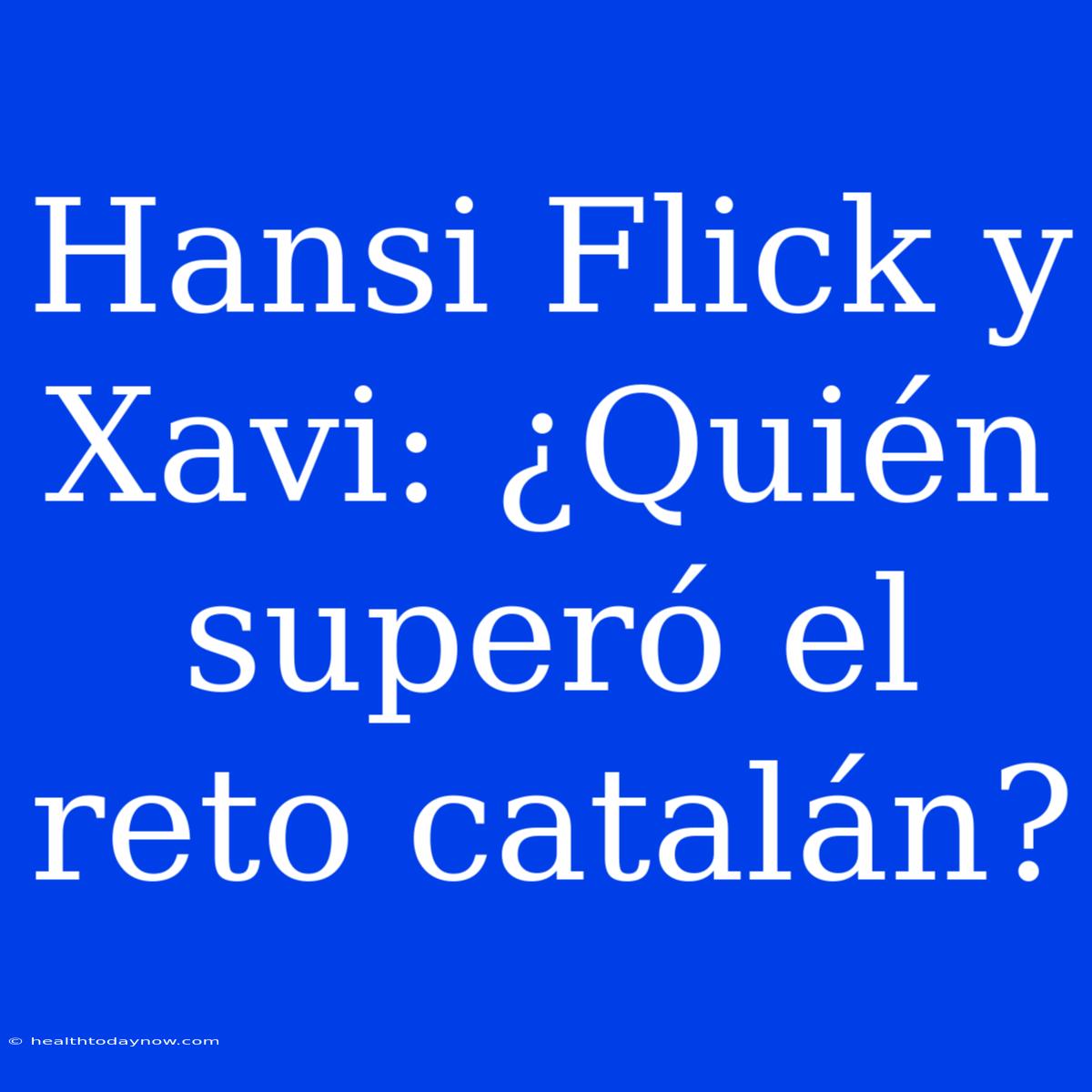 Hansi Flick y Xavi: ¿Quién superó el reto catalán?

© healthtodaynow.com